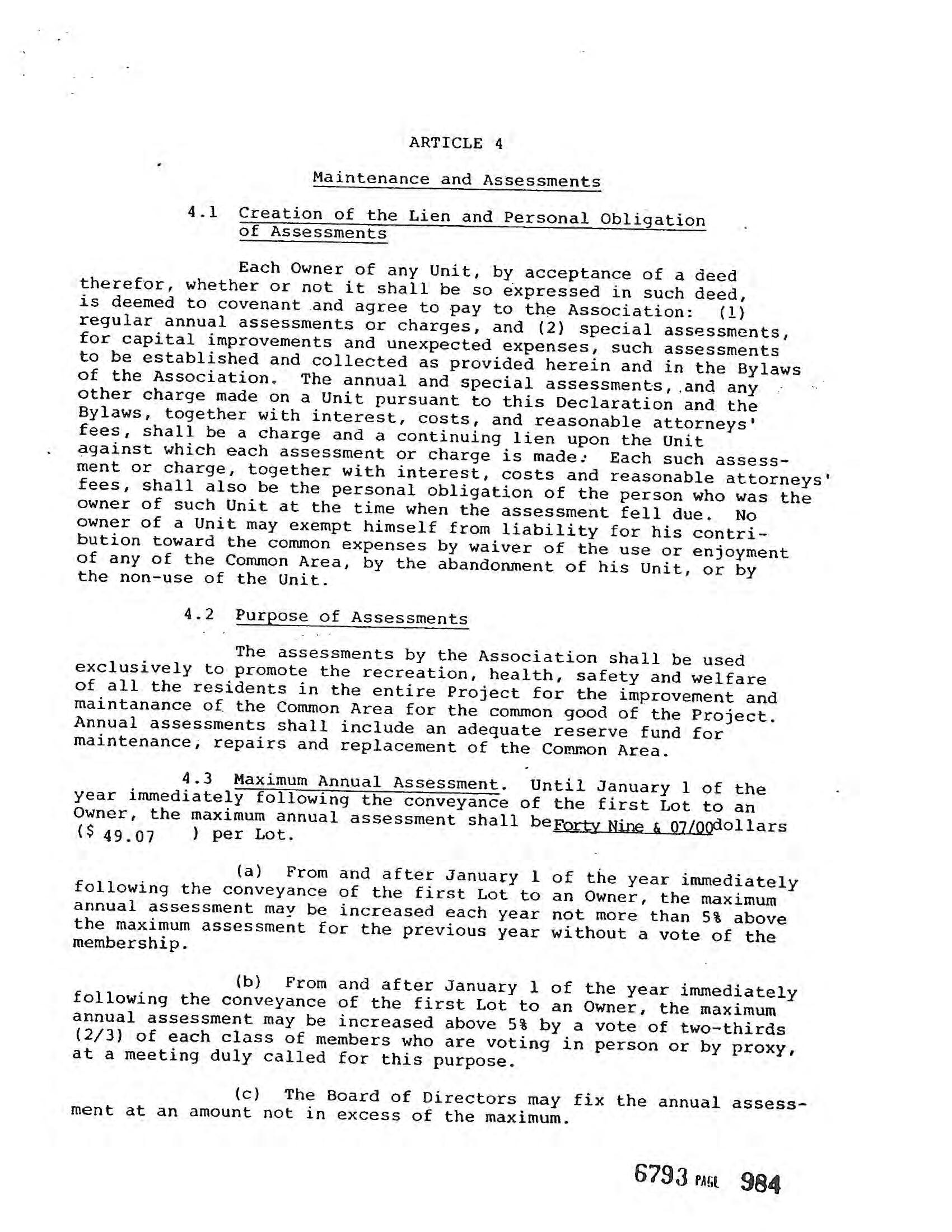 ARTICLE 4

Maintenance and Assessments

4.1 Creation of the Lien and Personal Obligation of Assessments

Each Owner of any Unit, by acceptance of a deed therefor, whether or not it shall be so expressed in such deed, is deemed to covenant and agree to pay to the Association: (1) regular annual assessments or charges, and (2) special assessments, for capital improvements and unexpected expenses, such assessments to be established and collected as provided herein and in the Bylaws of the Association. The annual and special assessments, and any other charge made on a Unit pursuant to this Declaration and the Bylaws, together with interest, costs, and reasonable attorneys' fees, shall be a charge and a continuing lien upon the Unit against which each assessment or charge is made. Each such assessment or charge, together with interest, costs and reasonable attorneys' fees, shall also be the personal obligation of the person who was the owner of such Unit at the time when the assessment fell due. No owner of a Unit may exempt himself from liability for his contribution toward the common expenses by waiver of the use or enjoyment of any of the Common Area, by the abandonment of his Unit, or by the non-use of the Unit.

4.2 Purpose of Assessments

The assessments by the Association shall be used exclusively to promote the recreation, health, safety and welfare of all the residents in the entire Project for the improvement and maintanance of the Common Area for the common good of the Project. Annual assessments shall include an adequate reserve fund for maintenance, repairs and replacement of the Common Area.

4.3 Maximum Annual Assessment. Until January 1 of the year immediately following the conveyance of the first Lot to an Owner, the maximum annual assessment shall be Forty Nine & 07/00 dollars ($ 49.07 ) per Lot.

(a) From and after January 1 of the year immediately following the conveyance of the first Lot to an Owner, the maximum annual assessment may be increased each year not more than 5% above the maximum assessment for the previous year without a vote of the membership.

(b) From and after January 1 of the year immediately following the conveyance of the first Lot to an Owner, the maximum annual assessment may be increased above 5% by a vote of two-thirds (2/3) of each class of members who are voting in person or by proxy, at a meeting duly called for this purpose.

(c) The Board of Directors may fix the annual assessment at an amount not in excess of the maximum.

6793 PAGE 984